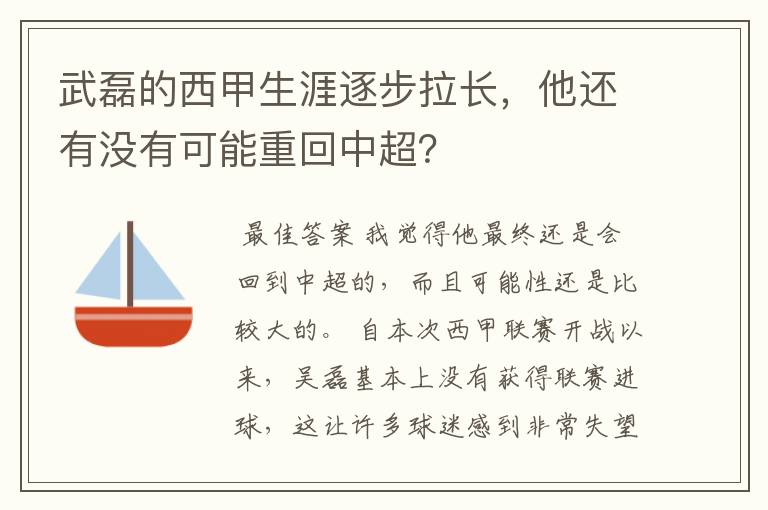 武磊的西甲生涯逐步拉长，他还有没有可能重回中超?

最佳答案 我觉得他最终还是会回到中超的，而且可能性还是比较大的。 自本次西甲联赛开战以来，吴磊基本上没有获得联赛进球，这让许多球迷感到非常失望